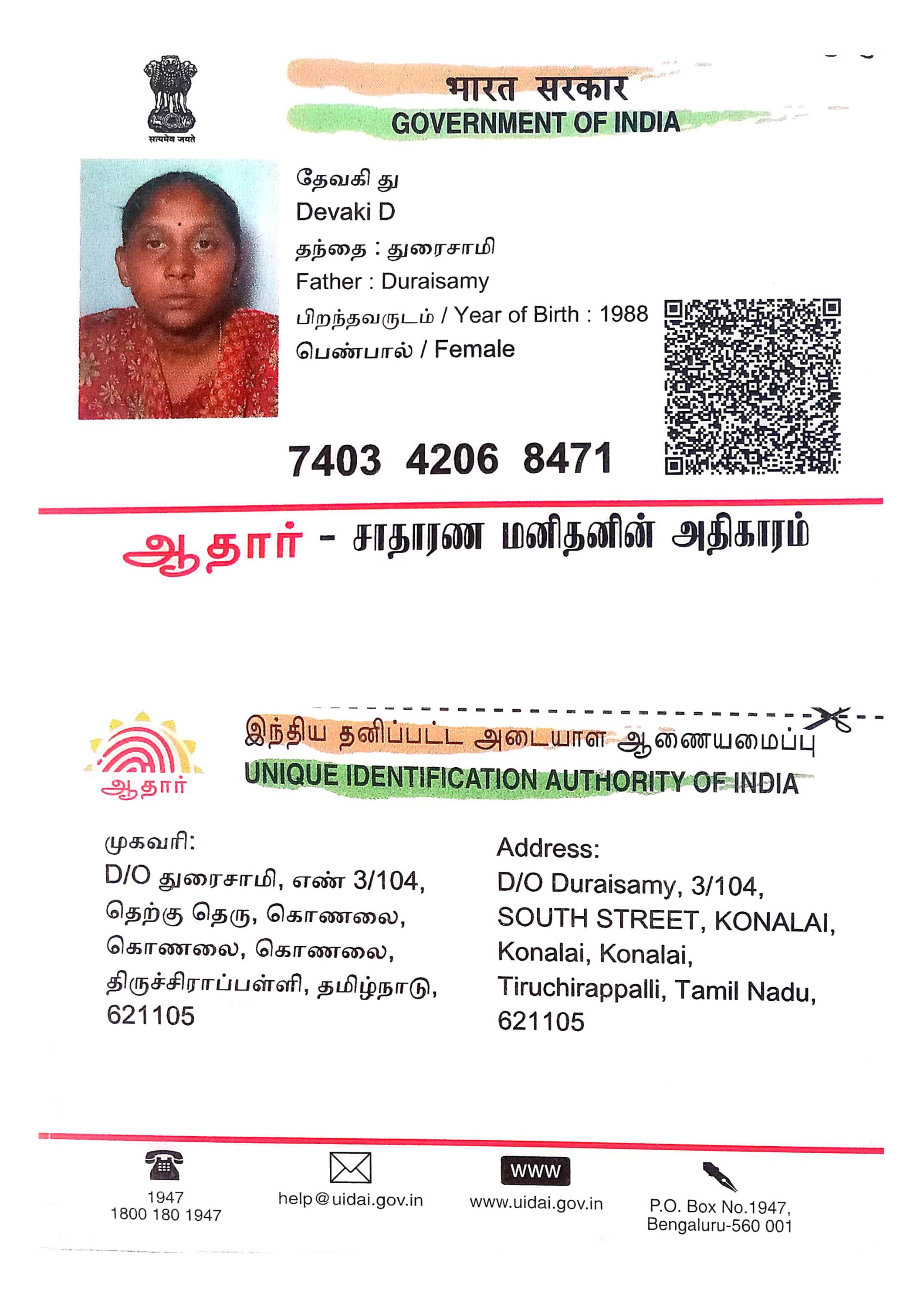 सत्यमेव जयते

भारत सरकार
GOVERNMENT OF INDIA

தேவகி து
Devaki D
தந்தை : துரைசாமி
Father : Duraisamy
பிறந்தவருடம் / Year of Birth : 1988
பெண்பால் / Female

7403 4206 8471

ஆதார் - சாதாரண மனிதனின் அதிகாரம்

ஆதார்

இந்திய தனிப்பட்ட அடையாள ஆணையமைப்பு
UNIQUE IDENTIFICATION AUTHORITY OF INDIA

முகவரி:
D/O துரைசாமி, எண் 3/104, தெற்கு தெரு, கொணலை, கொணலை, கொணலை, திருச்சிராப்பள்ளி, தமிழ்நாடு, 621105

Address:
D/O Duraisamy, 3/104, SOUTH STREET, KONALAI, Konalai, Konalai, Tiruchirappalli, Tamil Nadu, 621105

1947
1800 180 1947

help@uidai.gov.in

WWW
www.uidai.gov.in

P.O. Box No.1947,
Bengaluru-560 001